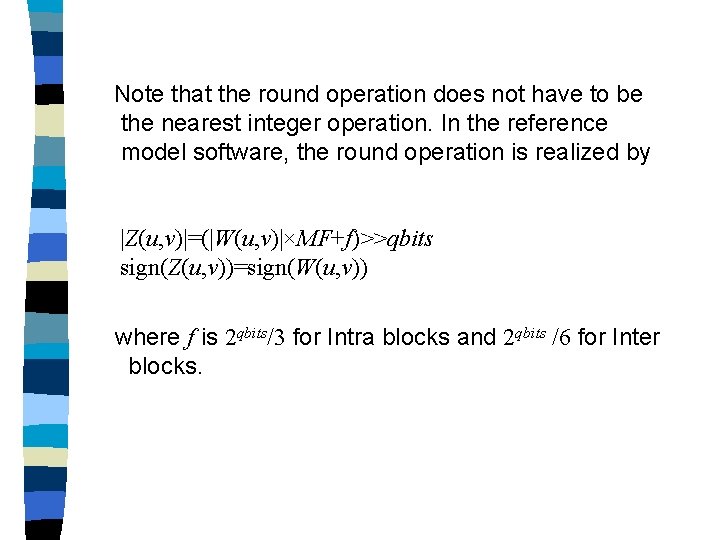 Note that the round operation does not have to be the nearest integer operation. In the reference model software, the round operation is realized by

$|Z(u,v)|=(|W(u,v)|\times MF+f)>>qbits$
$\text{sign}(Z(u,v))=\text{sign}(W(u,v))$

where $f$ is $2^{qbits}/3$ for Intra blocks and $2^{qbits}/6$ for Inter blocks.